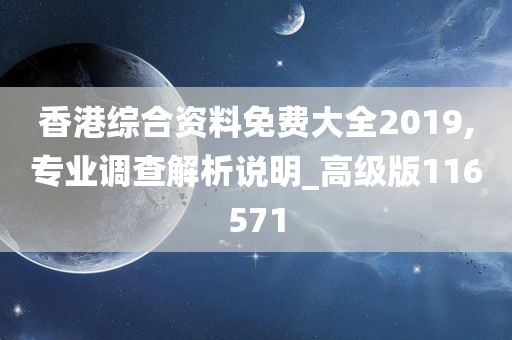 香港综合资料免费大全2019,专业调查解析说明_高级版116571